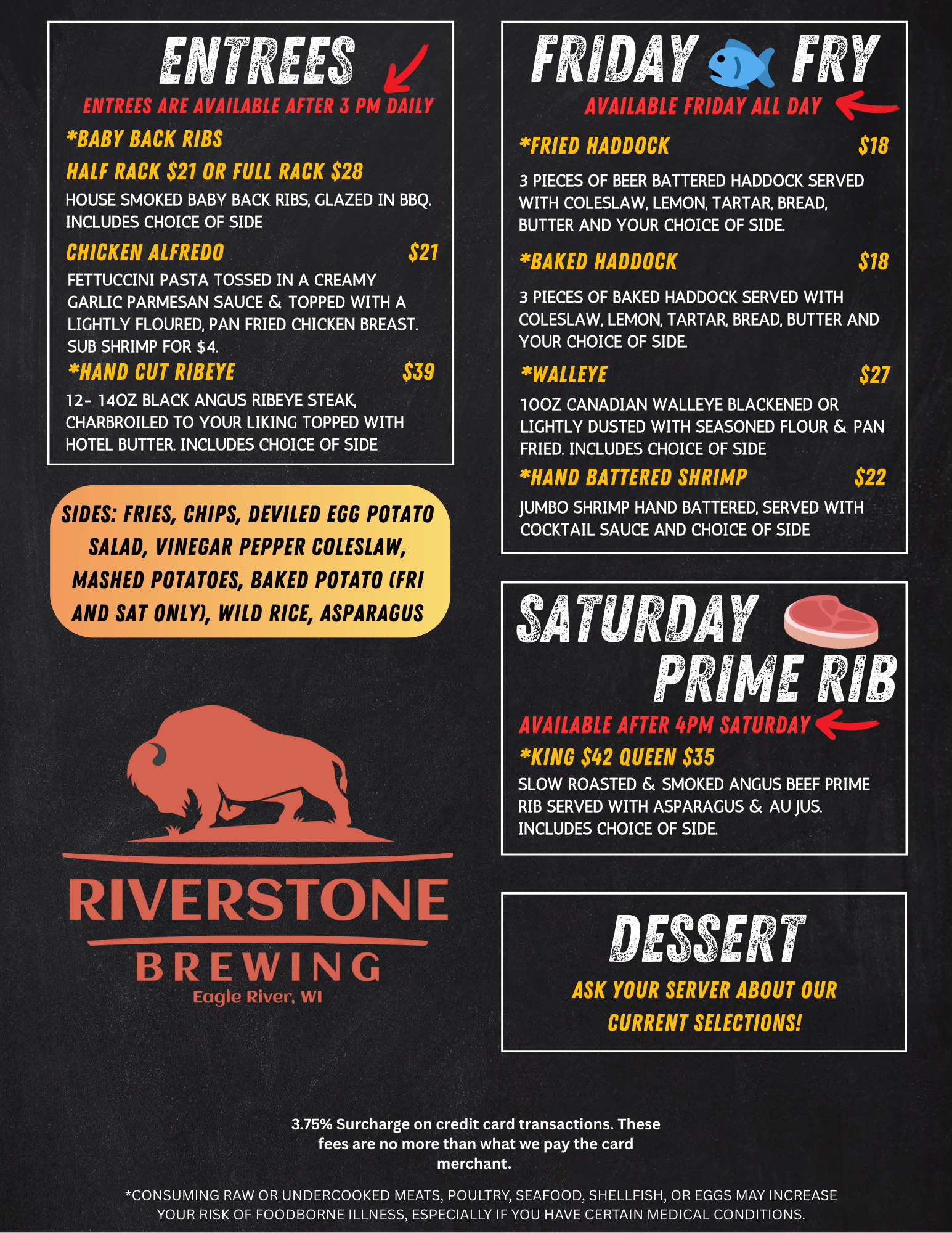 ENTREES

ENTREES ARE AVAILABLE AFTER 3 PM DAILY

*BABY BACK RIBS

HALF RACK $21 OR FULL RACK $28

HOUSE SMOKED BABY BACK RIBS, GLAZED IN BBQ. INCLUDES CHOICE OF SIDE

CHICKEN ALFREDO $21

FETTUCCINI PASTA TOSSED IN A CREAMY GARLIC PARMESAN SAUCE & TOPPED WITH A LIGHTLY FLOURED, PAN FRIED CHICKEN BREAST. SUB SHRIMP FOR $4.

*HAND CUT RIBEYE $39

12- 14OZ BLACK ANGUS RIBEYE STEAK, CHARBROILED TO YOUR LIKING TOPPED WITH HOTEL BUTTER. INCLUDES CHOICE OF SIDE

SIDES: FRIES, CHIPS, DEVILED EGG POTATO SALAD, VINEGAR PEPPER COLESLAW, MASHED POTATOES, BAKED POTATO (FRI AND SAT ONLY), WILD RICE, ASPARAGUS

RIVERSTONE
BREWING
Eagle River, WI

FRIDAY FRY

AVAILABLE FRIDAY ALL DAY

*FRIED HADDOCK $18

3 PIECES OF BEER BATTERED HADDOCK SERVED WITH COLESLAW, LEMON, TARTAR, BREAD, BUTTER AND YOUR CHOICE OF SIDE.

*BAKED HADDOCK $18

3 PIECES OF BAKED HADDOCK SERVED WITH COLESLAW, LEMON, TARTAR, BREAD, BUTTER AND YOUR CHOICE OF SIDE.

*WALLEYE $27

10OZ CANADIAN WALLEYE BLACKENED OR LIGHTLY DUSTED WITH SEASONED FLOUR & PAN FRIED. INCLUDES CHOICE OF SIDE

*HAND BATTERED SHRIMP $22

JUMBO SHRIMP HAND BATTERED, SERVED WITH COCKTAIL SAUCE AND CHOICE OF SIDE

SATURDAY PRIME RIB

AVAILABLE AFTER 4PM SATURDAY

*KING $42 QUEEN $35

SLOW ROASTED & SMOKED ANGUS BEEF PRIME RIB SERVED WITH ASPARAGUS & AU JUS. INCLUDES CHOICE OF SIDE.

DESSERT

ASK YOUR SERVER ABOUT OUR CURRENT SELECTIONS!

3.75% Surcharge on credit card transactions. These fees are no more than what we pay the card merchant.

*CONSUMING RAW OR UNDERCOOKED MEATS, POULTRY, SEAFOOD, SHELLFISH, OR EGGS MAY INCREASE YOUR RISK OF FOODBORNE ILLNESS, ESPECIALLY IF YOU HAVE CERTAIN MEDICAL CONDITIONS.